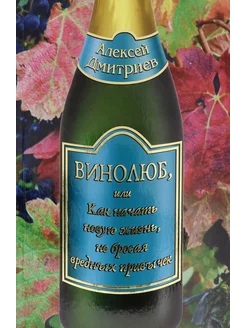 Алексей Дмитриев

ВИНОЛЮБ,
или
Как начать новую жизнь, не бросая вредных привычек